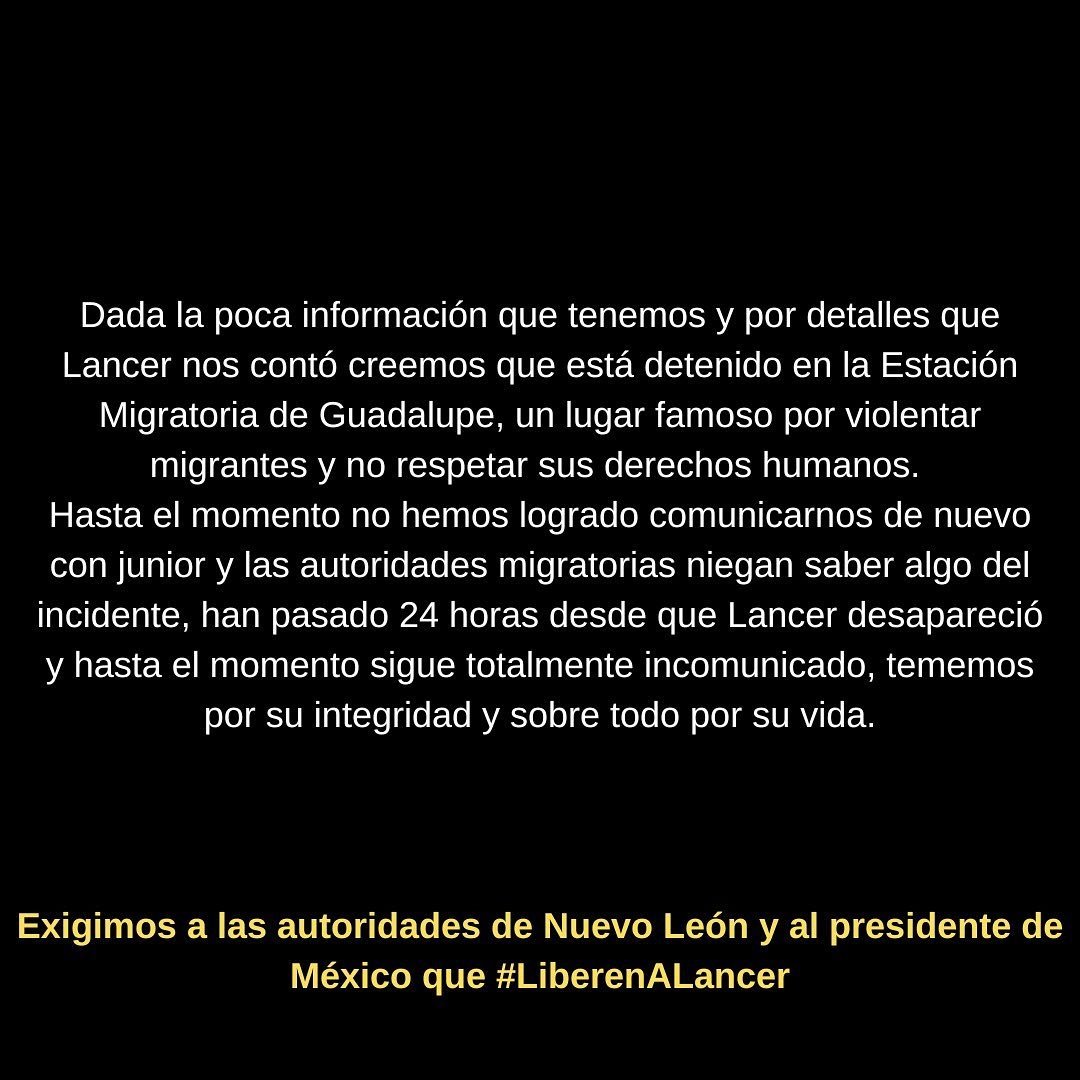 Dada la poca información que tenemos y por detalles que Lancer nos contó creemos que está detenido en la Estación Migratoria de Guadalupe, un lugar famoso por violentar migrantes y no respetar sus derechos humanos.
Hasta el momento no hemos logrado comunicarnos de nuevo con junior y las autoridades migratorias niegan saber algo del incidente, han pasado 24 horas desde que Lancer desapareció y hasta el momento sigue totalmente incomunicado, tememos por su integridad y sobre todo por su vida.

Exigimos a las autoridades de Nuevo León y al presidente de México que #LiberenALancer